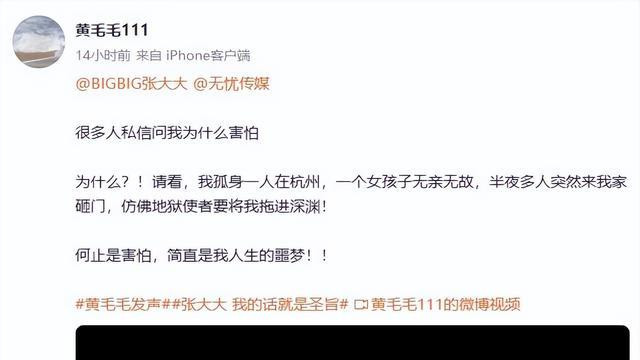 黄毛毛111
14小时前 来自 iPhone客户端

@BIGBIG张大大 @无忧传媒

很多人私信问我为什么害怕

为什么？！请看，我孤身一人在杭州，一个女孩子无亲无故，半夜多人突然来我家砸门，仿佛地狱使者要将我拖进深渊！

何止是害怕，简直是我人生的噩梦！！

#黄毛毛发声##张大大 我的话就是圣旨# 黄毛毛111的微博视频